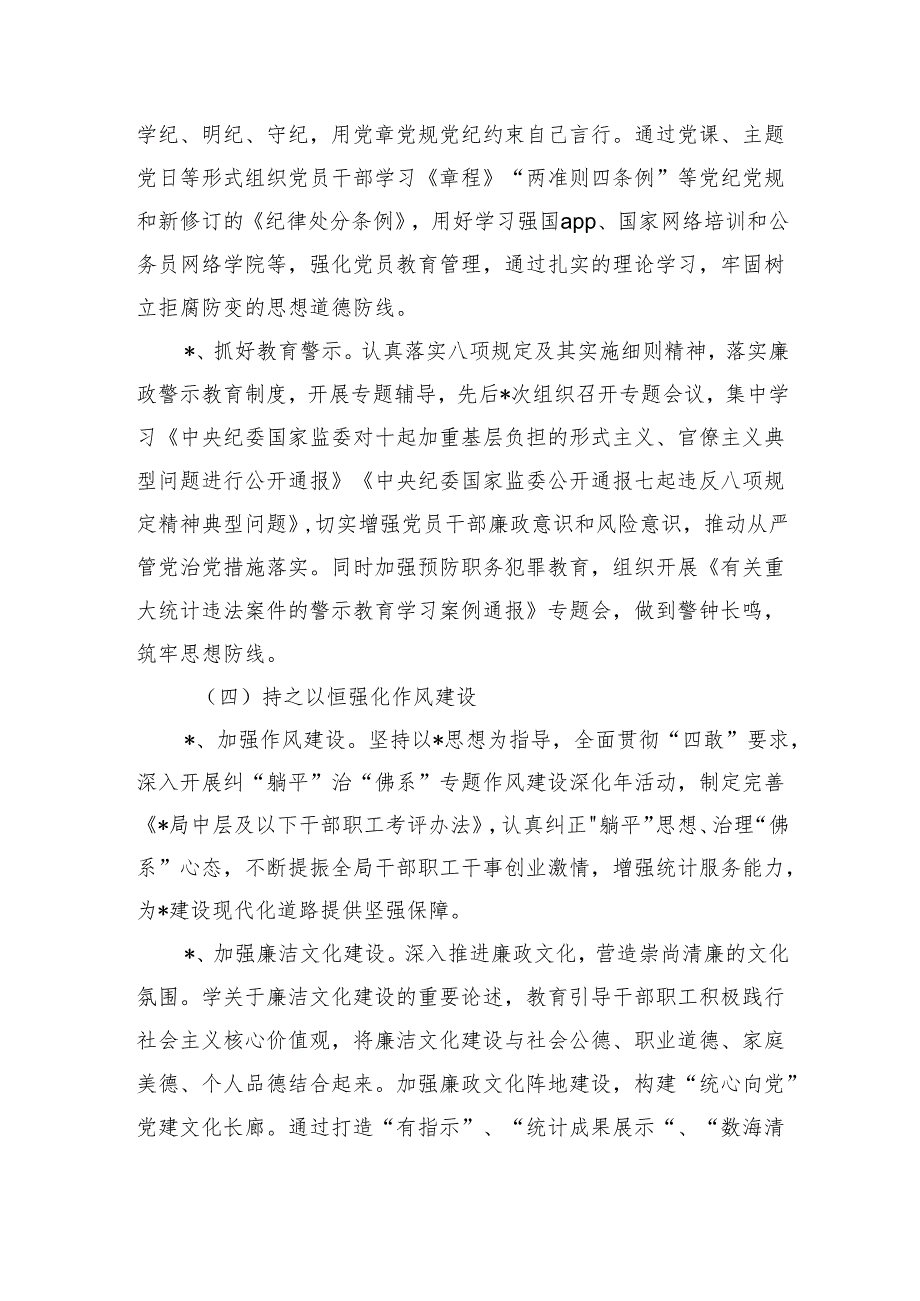 学纪、明纪、守纪，用党章党规党纪约束自己言行。通过党课、主题党日等形式组织党员干部学习《章程》“两准则四条例”等党纪党规和新修订的《纪律处分条例》，用好学习强国app、国家网络培训和公务员网络学院等，强化党员教育管理，通过扎实的理论学习，牢固树立拒腐防变的思想道德防线。

*、抓好教育警示。认真落实八项规定及其实施细则精神，落实廉政警示教育制度，开展专题辅导，先后*次组织召开专题会议，集中学习《中央纪委国家监委对十起加重基层负担的形式主义、官僚主义典型问题进行公开通报》《中央纪委国家监委公开通报七起违反八项规定精神典型问题》，切实增强党员干部廉政意识和风险意识，推动从严管党治党措施落实。同时加强预防职务犯罪教育，组织开展《有关重大统计违法案件的警示教育学习案例通报》专题会，做到警钟长鸣，筑牢思想防线。

（四）持之以恒强化作风建设

*、加强作风建设。坚持以*思想为指导，全面贯彻“四敢”要求，深入开展纠“躺平”治“佛系”专题作风建设深化年活动，制定完善《*局中层及以下干部职工考评办法》，认真纠正"躺平"思想、治理“佛系”心态，不断提振全局干部职工干事创业激情，增强统计服务能力，为*建设现代化道路提供坚强保障。

*、加强廉洁文化建设。深入推进廉政文化，营造崇尚清廉的文化氛围。学关于廉洁文化建设的重要论述，教育引导干部职工积极践行社会主义核心价值观，将廉洁文化建设与社会公德、职业道德、家庭美德、个人品德结合起来。加强廉政文化阵地建设，构建“统心向党”党建文化长廊。通过打造“有指示”、“统计成果展示“、“数海清